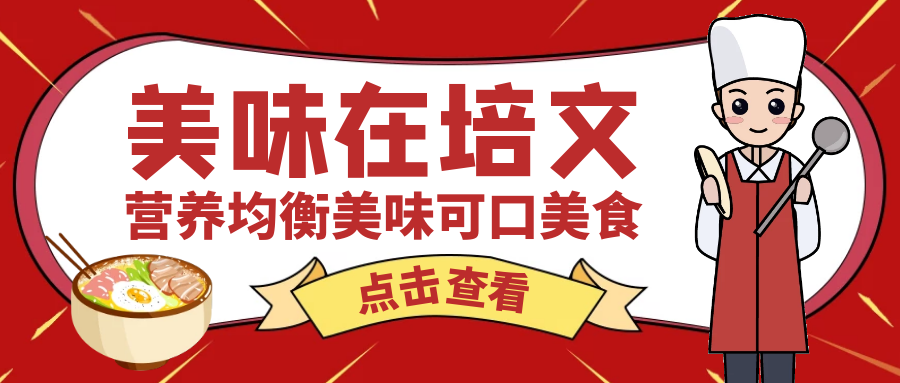 美味在培文
营养均衡美味可口美食
点击查看